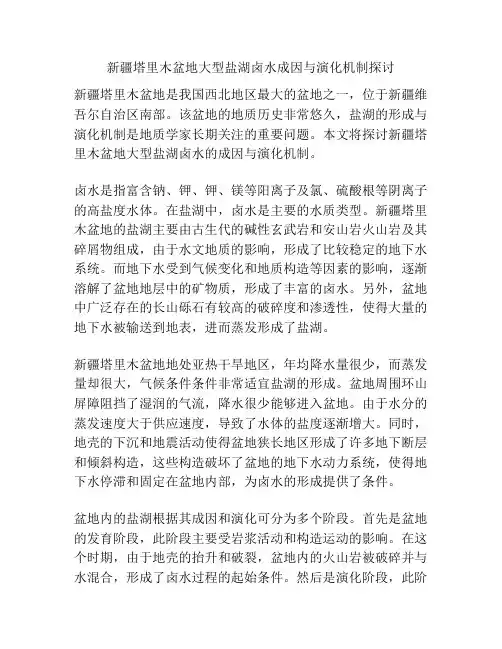 新疆塔里木盆地大型盐湖卤水成因与演化机制探讨

新疆塔里木盆地是我国西北地区最大的盆地之一，位于新疆维吾尔自治区南部。该盆地的地质历史非常悠久，盐湖的形成与演化机制是地质学家长期关注的重要问题。本文将探讨新疆塔里木盆地大型盐湖卤水的成因与演化机制。

卤水是指富含钠、钾、钾、镁等阳离子及氯、硫酸根等阴离子的高盐度水体。在盐湖中，卤水是主要的水质类型。新疆塔里木盆地的盐湖主要由古生代的碱性玄武岩和安山岩火山岩及其碎屑物组成，由于水文地质的影响，形成了比较稳定的地下水系统。而地下水受到气候变化和地质构造等因素的影响，逐渐溶解了盆地地层中的矿物质，形成了丰富的卤水。另外，盆地中广泛存在的长山砾石有较高的破碎度和渗透性，使得大量的地下水被输送到地表，进而蒸发形成了盐湖。

新疆塔里木盆地地处亚热干旱地区，年均降水量很少，而蒸发量却很大，气候条件条件非常适宜盐湖的形成。盆地周围环山屏障阻挡了湿润的气流，降水很少能够进入盆地。由于水分的蒸发速度大于供应速度，导致了水体的盐度逐渐增大。同时，地壳的下沉和地震活动使得盆地狭长地区形成了许多地下断层和倾斜构造，这些构造破坏了盆地的地下水动力系统，使得地下水停滞和固定在盆地内部，为卤水的形成提供了条件。

盆地内的盐湖根据其成因和演化可分为多个阶段。首先是盆地的发育阶段，此阶段主要受岩浆活动和构造运动的影响。在这个时期，由于地壳的抬升和破裂，盆地内的火山岩被破碎并与水混合，形成了卤水过程的起始条件。然后是演化阶段，此阶